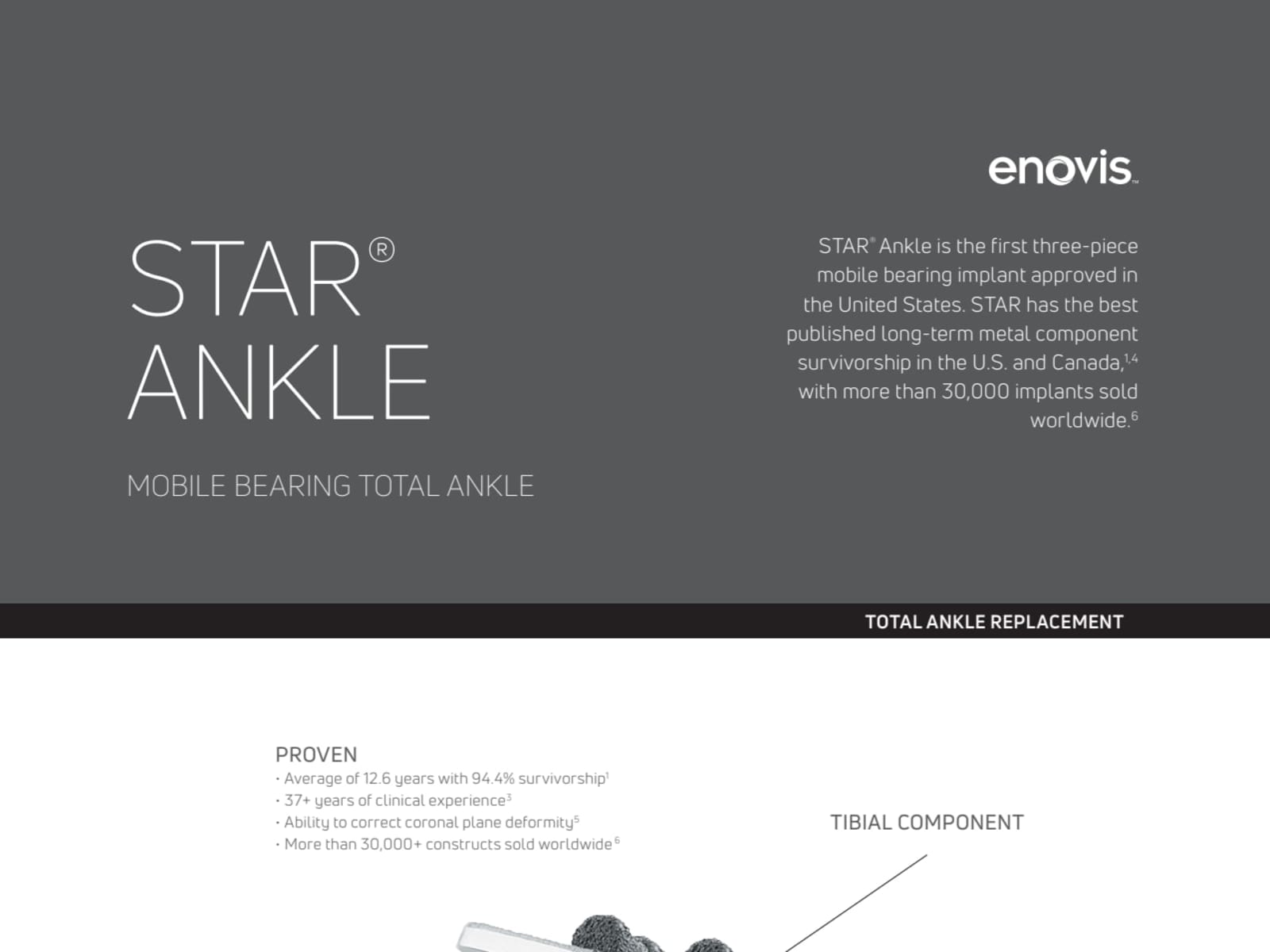 enovis™

STAR® ANKLE

MOBILE BEARING TOTAL ANKLE

STAR® Ankle is the first three-piece mobile bearing implant approved in the United States. STAR has the best published long-term metal component survivorship in the U.S. and Canada,$^{1,4}$ with more than 30,000 implants sold worldwide.$^{6}$

TOTAL ANKLE REPLACEMENT

PROVEN
• Average of 12.6 years with 94.4% survivorship$^{1}$
• 37+ years of clinical experience$^{3}$
• Ability to correct coronal plane deformity$^{5}$
• More than 30,000+ constructs sold worldwide$^{6}$

TIBIAL COMPONENT